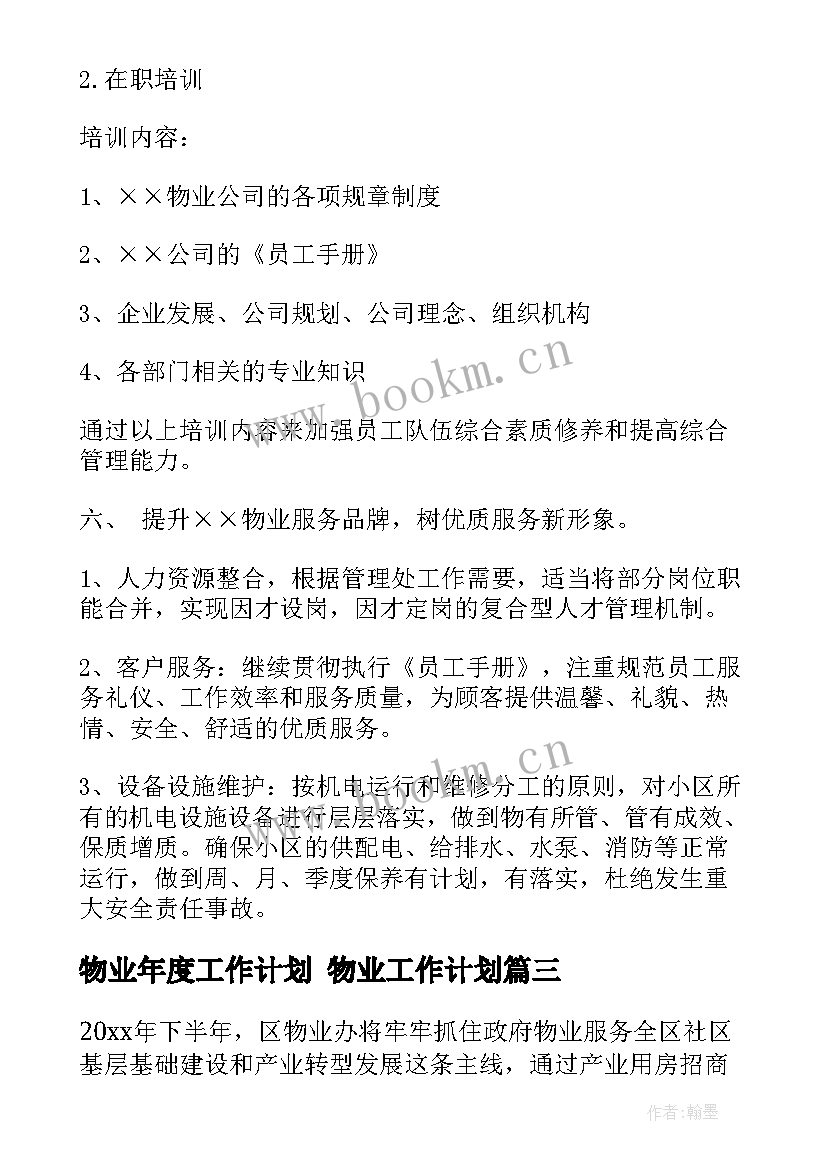 2.在职培训

培训内容：

1、××物业公司的各项规章制度

2、××公司的《员工手册》

3、企业发展、公司规划、公司理念、组织机构

4、各部门相关的专业知识

通过以上培训内容来加强员工队伍综合素质修养和提高综合管理能力。

六、 提升××物业服务品牌，树优质服务新形象。

1、人力资源整合，根据管理处工作需要，适当将部分岗位职能合并，实现因才设岗，因才定岗的复合型人才管理机制。

2、客户服务：继续贯彻执行《员工手册》，注重规范员工服务礼仪、工作效率和服务质量，为顾客提供温馨、礼貌、热情、安全、舒适的优质服务。

3、设备设施维护：按机电运行和维修分工的原则，对小区所有的机电设施设备进行层层落实，做到物有所管、管有成效、保质增质。确保小区的供配电、给排水、水泵、消防等正常运行，做到周、月、季度保养有计划，有落实，杜绝发生重大安全责任事故。

物业年度工作计划 物业工作计划篇三

20xx年下半年，区物业办将牢牢抓住政府物业服务全区社区基层基础建设和产业转型发展这条主线，通过产业用房招商

www.bookm.cn

www.bookm.cn

作者:翰墨